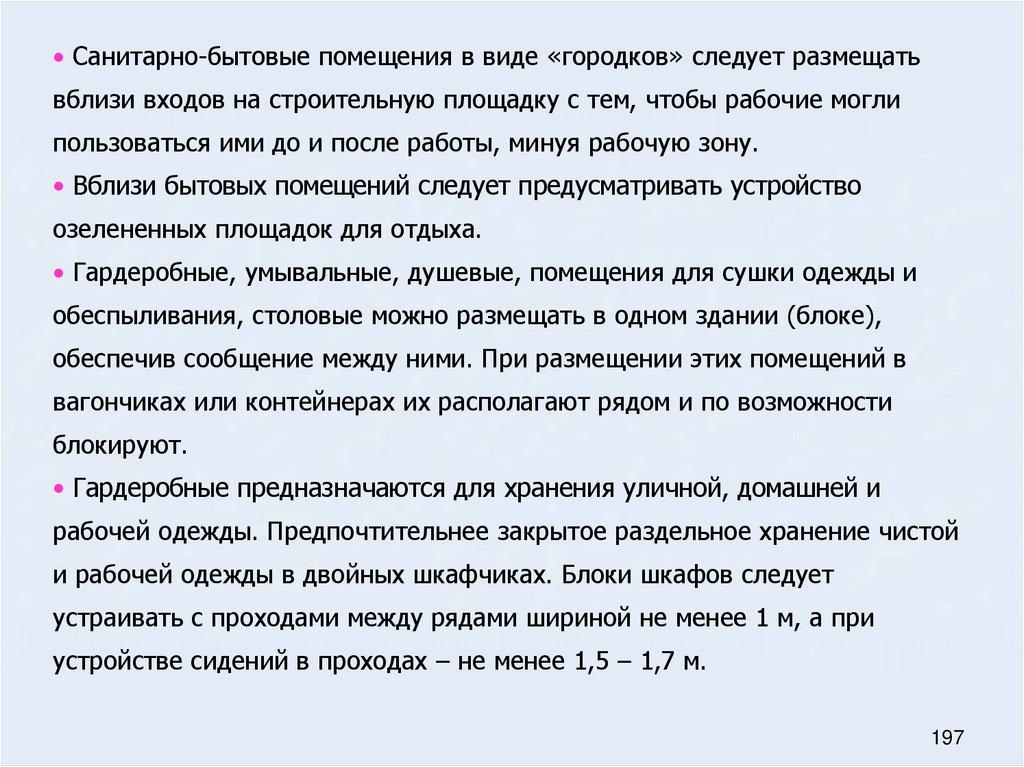 • Санитарно-бытовые помещения в виде «городков» следует размещать вблизи входов на строительную площадку с тем, чтобы рабочие могли пользоваться ими до и после работы, минуя рабочую зону.
• Вблизи бытовых помещений следует предусматривать устройство озелененных площадок для отдыха.
• Гардеробные, умывальные, душевые, помещения для сушки одежды и обеспыливания, столовые можно размещать в одном здании (блоке), обеспечив сообщение между ними. При размещении этих помещений в вагончиках или контейнерах их располагают рядом и по возможности блокируют.
• Гардеробные предназначаются для хранения уличной, домашней и рабочей одежды. Предпочтительнее закрытое раздельное хранение чистой и рабочей одежды в двойных шкафчиках. Блоки шкафов следует устраивать с проходами между рядами шириной не менее 1 м, а при устройстве сидений в проходах – не менее 1,5 – 1,7 м.

197